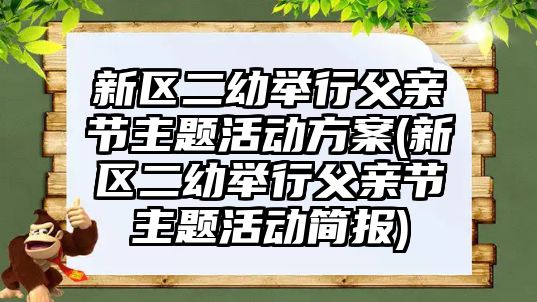 新区二幼举行父亲节主题活动方案(新区二幼举行父亲节主题活动简报)